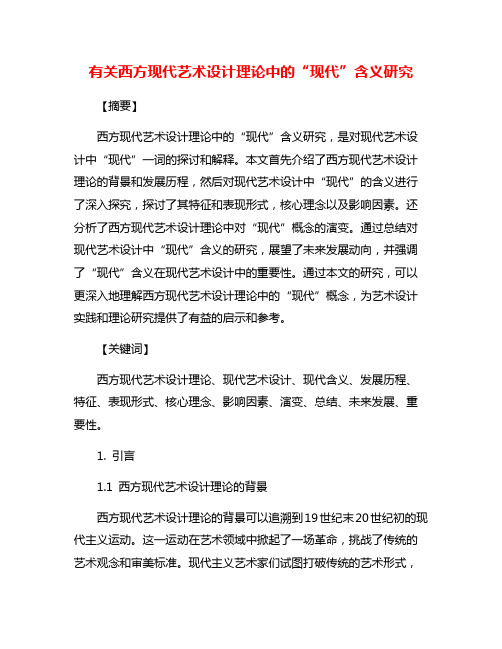 有关西方现代艺术设计理论中的“现代”含义研究

【摘要】

西方现代艺术设计理论中的“现代”含义研究，是对现代艺术设计中“现代”一词的探讨和解释。本文首先介绍了西方现代艺术设计理论的背景和发展历程，然后对现代艺术设计中“现代”的含义进行了深入探究，探讨了其特征和表现形式，核心理念以及影响因素。还分析了西方现代艺术设计理论中对“现代”概念的演变。通过总结对现代艺术设计中“现代”含义的研究，展望了未来发展动向，并强调了“现代”含义在现代艺术设计中的重要性。通过本文的研究，可以更深入地理解西方现代艺术设计理论中的“现代”概念，为艺术设计实践和理论研究提供了有益的启示和参考。

【关键词】

西方现代艺术设计理论、现代艺术设计、现代含义、发展历程、特征、表现形式、核心理念、影响因素、演变、总结、未来发展、重要性。

1. 引言

1.1 西方现代艺术设计理论的背景

西方现代艺术设计理论的背景可以追溯到19世纪末20世纪初的现代主义运动。这一运动在艺术领域中掀起了一场革命，挑战了传统的艺术观念和审美标准。现代主义艺术家们试图打破传统的艺术形式，